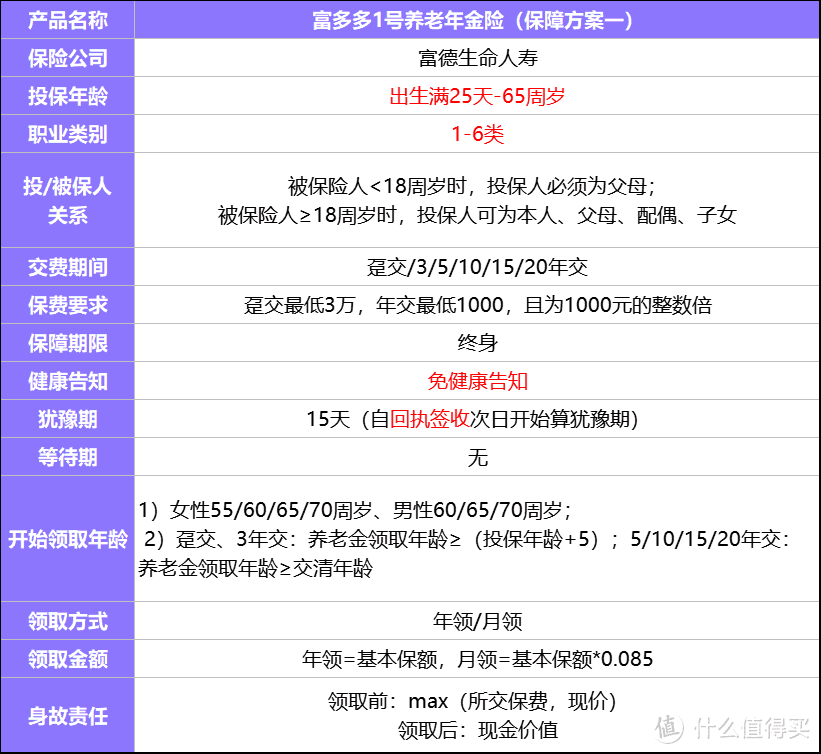 | 产品名称 | 富多多1号养老年金险（保障方案一） |
|---|---|
| 保险公司 | 富德生命人寿 |
| 投保年龄 | 出生满25天-65周岁 |
| 职业类别 | 1-6类 |
| 投/被保人关系 | 被保险人<18周岁时，投保人必须为父母；被保险人≥18周岁时，投保人可为本人、父母、配偶、子女 |
| 交费期间 | 趸交/3/5/10/15/20年交 |
| 保费要求 | 趸交最低3万，年交最低1000，且为1000元的整数倍 |
| 保障期限 | 终身 |
| 健康告知 | 免健康告知 |
| 犹豫期 | 15天（自回执签收次日开始算犹豫期） |
| 等待期 | 无 |
| 开始领取年龄 | 1）女性55/60/65/70周岁、男性60/65/70周岁；2）趸交、3年交：养老金领取年龄≥（投保年龄+5）；5/10/15/20年交：养老金领取年龄≥交清年龄 |
| 领取方式 | 年领/月领 |
| 领取金额 | 年领=基本保额，月领=基本保额*0.085 |
| 身故责任 | 领取前：max（所交保费，现价）领取后：现金价值 |

值 什么值得买